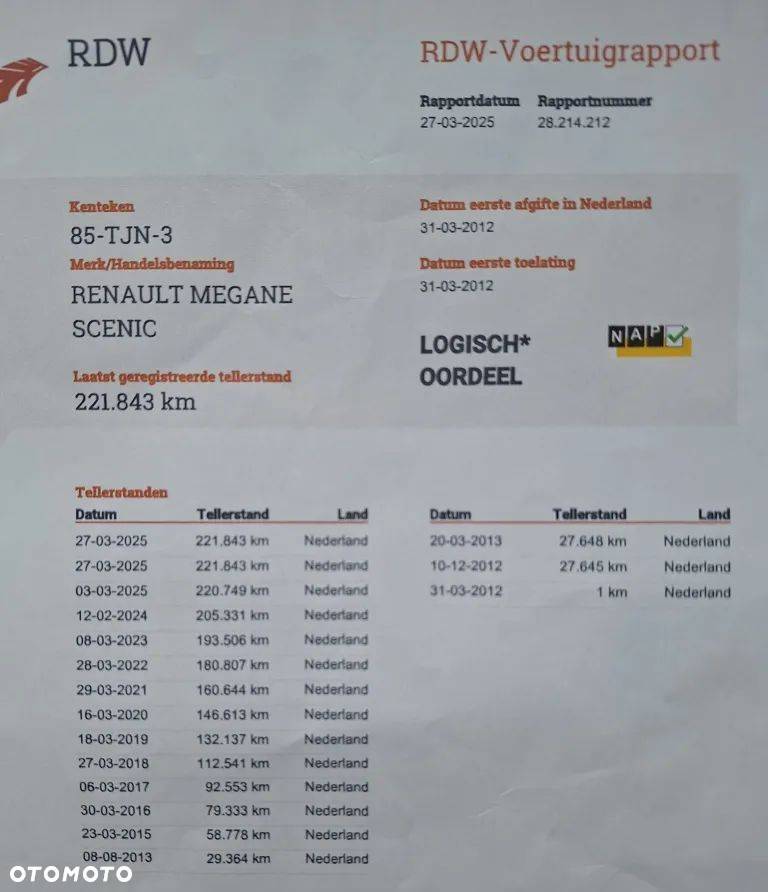 RDW

RDW-Voertuigrapport

Rapportdatum
27-03-2025

Rapportnummer
28.214.212

Kenteken
85-TJN-3

Merk/Handelsbenaming
RENAULT MEGANE SCENIC

Laatst geregistreerde tellerstand
221.843 km

Datum eerste afgifte in Nederland
31-03-2012

Datum eerste toelating
31-03-2012

LOGISCH*
OORDEEL

NAP

Tellerstanden

| Datum | Tellerstand | Land |
|---|---|---|
| 27-03-2025 | 221.843 km | Nederland |
| 27-03-2025 | 221.843 km | Nederland |
| 03-03-2025 | 220.749 km | Nederland |
| 12-02-2024 | 205.331 km | Nederland |
| 08-03-2023 | 193.506 km | Nederland |
| 28-03-2022 | 180.807 km | Nederland |
| 29-03-2021 | 160.644 km | Nederland |
| 16-03-2020 | 146.613 km | Nederland |
| 18-03-2019 | 132.137 km | Nederland |
| 27-03-2018 | 112.541 km | Nederland |
| 06-03-2017 | 92.553 km | Nederland |
| 30-03-2016 | 79.333 km | Nederland |
| 23-03-2015 | 58.778 km | Nederland |
| 08-08-2013 | 29.364 km | Nederland |

| Datum | Tellerstand | Land |
|---|---|---|
| 20-03-2013 | 27.648 km | Nederland |
| 10-12-2012 | 27.645 km | Nederland |
| 31-03-2012 | 1 km | Nederland |

OTOMOTO